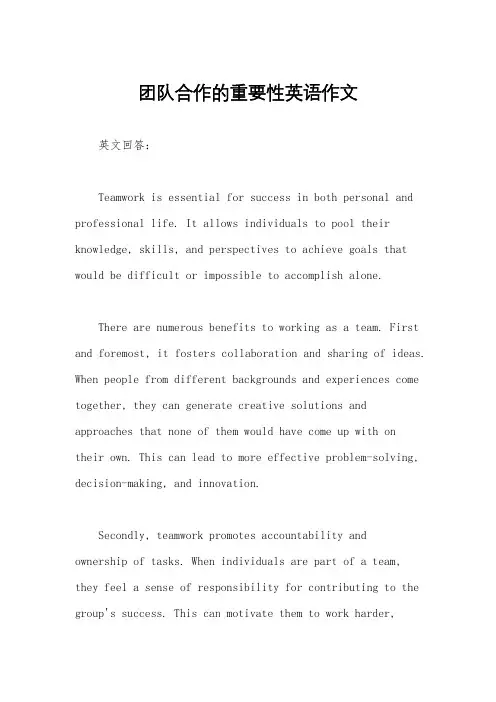 团队合作的重要性英语作文

英文回答：

Teamwork is essential for success in both personal and professional life. It allows individuals to pool their knowledge, skills, and perspectives to achieve goals that would be difficult or impossible to accomplish alone.

There are numerous benefits to working as a team. First and foremost, it fosters collaboration and sharing of ideas. When people from different backgrounds and experiences come together, they can generate creative solutions and approaches that none of them would have come up with on their own. This can lead to more effective problem-solving, decision-making, and innovation.

Secondly, teamwork promotes accountability and ownership of tasks. When individuals are part of a team, they feel a sense of responsibility for contributing to the group's success. This can motivate them to work harder,